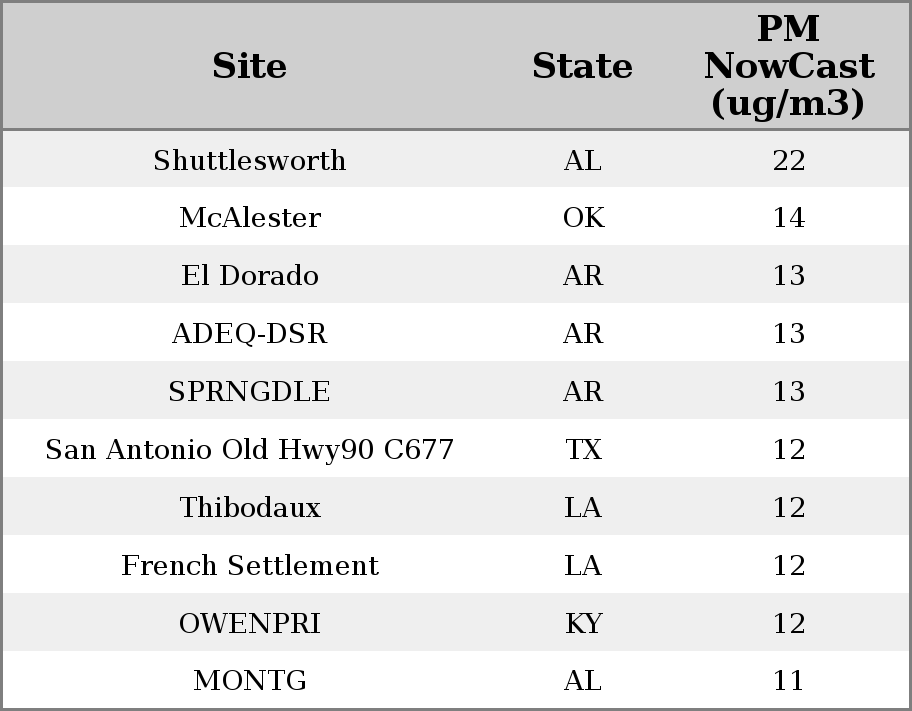 | Site | State | PM NowCast (ug/m3) |
|---|---|---|
| Shuttlesworth | AL | 22 |
| McAlester | OK | 14 |
| El Dorado | AR | 13 |
| ADEQ-DSR | AR | 13 |
| SPRNGDLE | AR | 13 |
| San Antonio Old Hwy90 C677 | TX | 12 |
| Thibodaux | LA | 12 |
| French Settlement | LA | 12 |
| OWENPRI | KY | 12 |
| MONTG | AL | 11 |